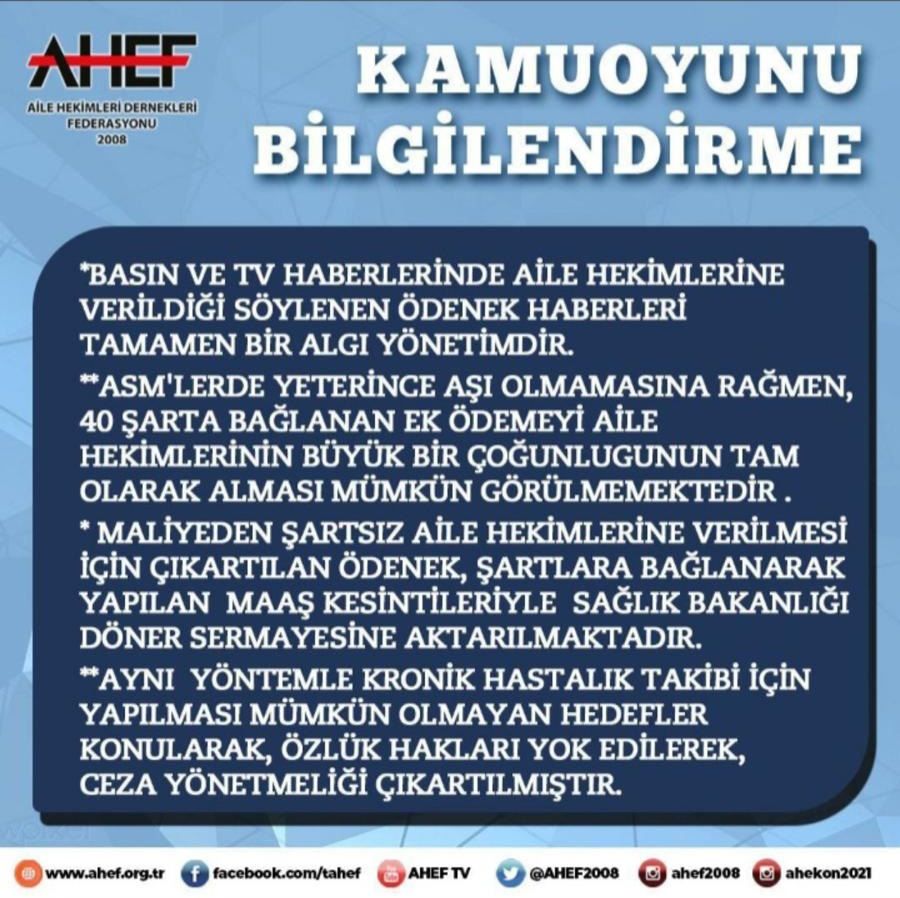 AHEF
AİLE HEKİMLERİ DERNEKLERİ FEDERASYONU 2008

KAMUOYUNU BİLGİLENDİRME

*BASIN VE TV HABERLERİNDE AİLE HEKİMLERİNE VERİLDİĞİ SÖYLENEN ÖDENEK HABERLERİ TAMAMEN BİR ALGI YÖNETİMDİR.

**ASM'LERDE YETERİNCE AŞI OLMAMASINA RAĞMEN, 40 ŞARTA BAĞLANAN EK ÖDEMEYİ AİLE HEKİMLERİNİN BÜYÜK BİR ÇOĞUNLUGUNUN TAM OLARAK ALMASI MÜMKÜN GÖRÜLMEMEKTEDİR .

* MALİYEDEN ŞARTSIZ AİLE HEKİMLERİNE VERİLMESİ İÇİN ÇIKARTILAN ÖDENEK, ŞARTLARA BAĞLANARAK YAPILAN MAAŞ KESİNTİLERİYLE SAĞLIK BAKANLIĞI DÖNER SERMAYESİNE AKTARILMAKTADIR.

**AYNI YÖNTEMLE KRONİK HASTALIK TAKİBİ İÇİN YAPILMASI MÜMKÜN OLMAYAN HEDEFLER KONULARAK, ÖZLÜK HAKLARI YOK EDİLEREK, CEZA YÖNETMELİĞİ ÇIKARTILMIŞTIR.

www.ahef.org.tr facebook.com/tahef AHEF TV @AHEF2008 ahef2008 ahekon2021